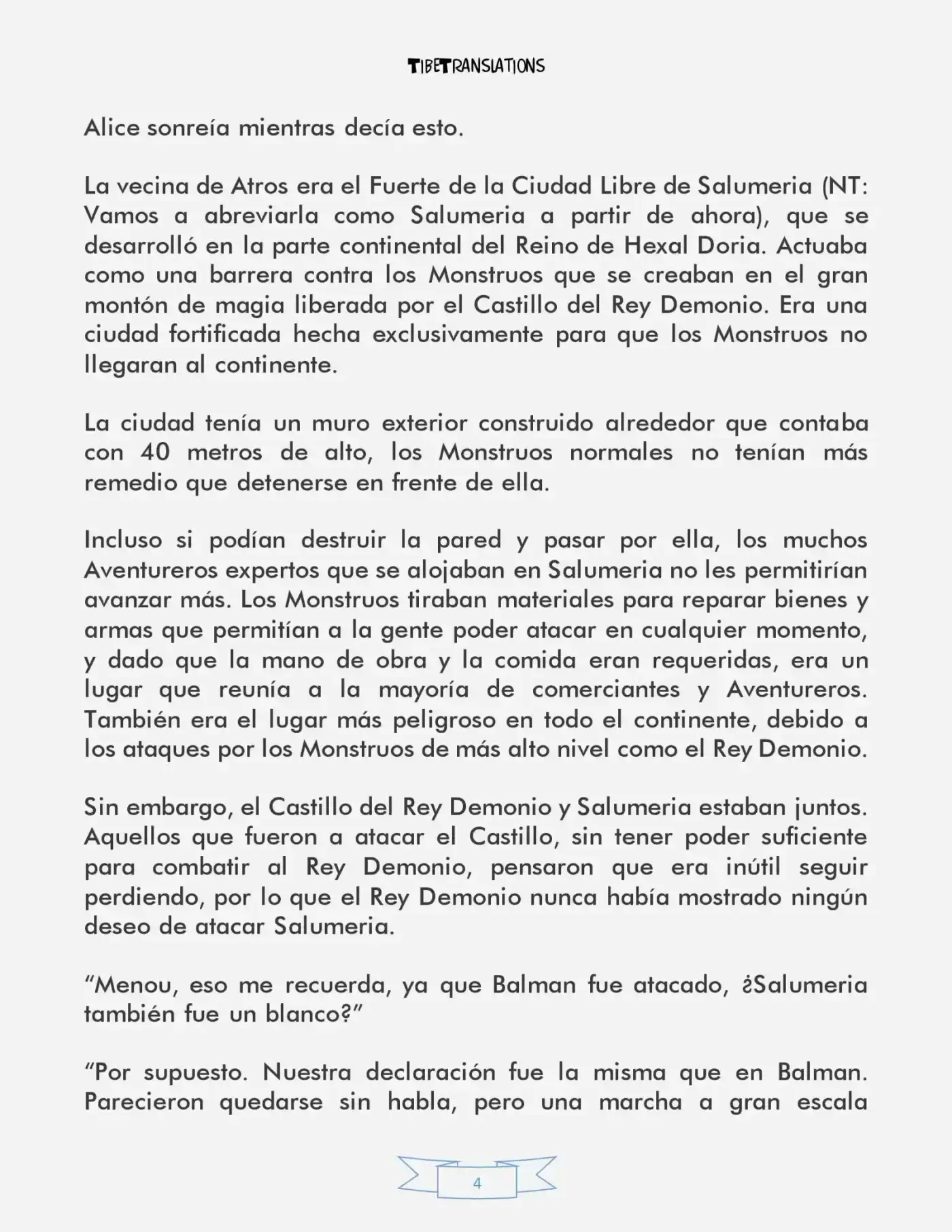 TIBETRANSLATIONS

Alice sonreía mientras decía esto.

La vecina de Atros era el Fuerte de la Ciudad Libre de Salumeria (NT: Vamos a abreviarla como Salumeria a partir de ahora), que se desarrolló en la parte continental del Reino de Hexal Doria. Actuaba como una barrera contra los Monstruos que se creaban en el gran montón de magia liberada por el Castillo del Rey Demonio. Era una ciudad fortificada hecha exclusivamente para que los Monstruos no llegaran al continente.

La ciudad tenía un muro exterior construido alrededor que contaba con 40 metros de alto, los Monstruos normales no tenían más remedio que detenerse en frente de ella.

Incluso si podían destruir la pared y pasar por ella, los muchos Aventureros expertos que se alojaban en Salumeria no les permitirían avanzar más. Los Monstruos tiraban materiales para reparar bienes y armas que permitían a la gente poder atacar en cualquier momento, y dado que la mano de obra y la comida eran requeridas, era un lugar que reunía a la mayoría de comerciantes y Aventureros. También era el lugar más peligroso en todo el continente, debido a los ataques por los Monstruos de más alto nivel como el Rey Demonio.

Sin embargo, el Castillo del Rey Demonio y Salumeria estaban juntos. Aquellos que fueron a atacar el Castillo, sin tener poder suficiente para combatir al Rey Demonio, pensaron que era inútil seguir perdiendo, por lo que el Rey Demonio nunca había mostrado ningún deseo de atacar Salumeria.

"Menou, eso me recuerda, ya que Balman fue atacado, ¿Salumeria también fue un blanco?"

"Por supuesto. Nuestra declaración fue la misma que en Balman. Parecieron quedarse sin habla, pero una marcha a gran escala

4